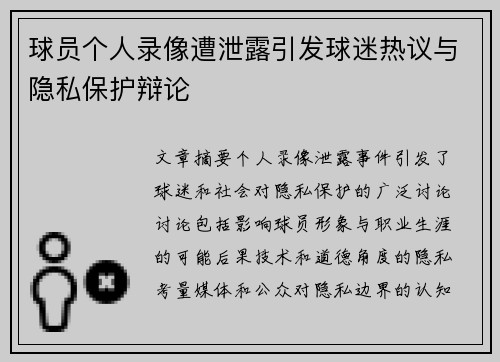 球员个人录像遭泄露引发球迷热议与隐私保护辩论

文章摘要个人录像泄露事件引发了球迷和社会对隐私保护的广泛讨论讨论包括影响球员形象与职业生涯的可能后果技术和道德角度的隐私考量媒体和公众对隐私边界的认知